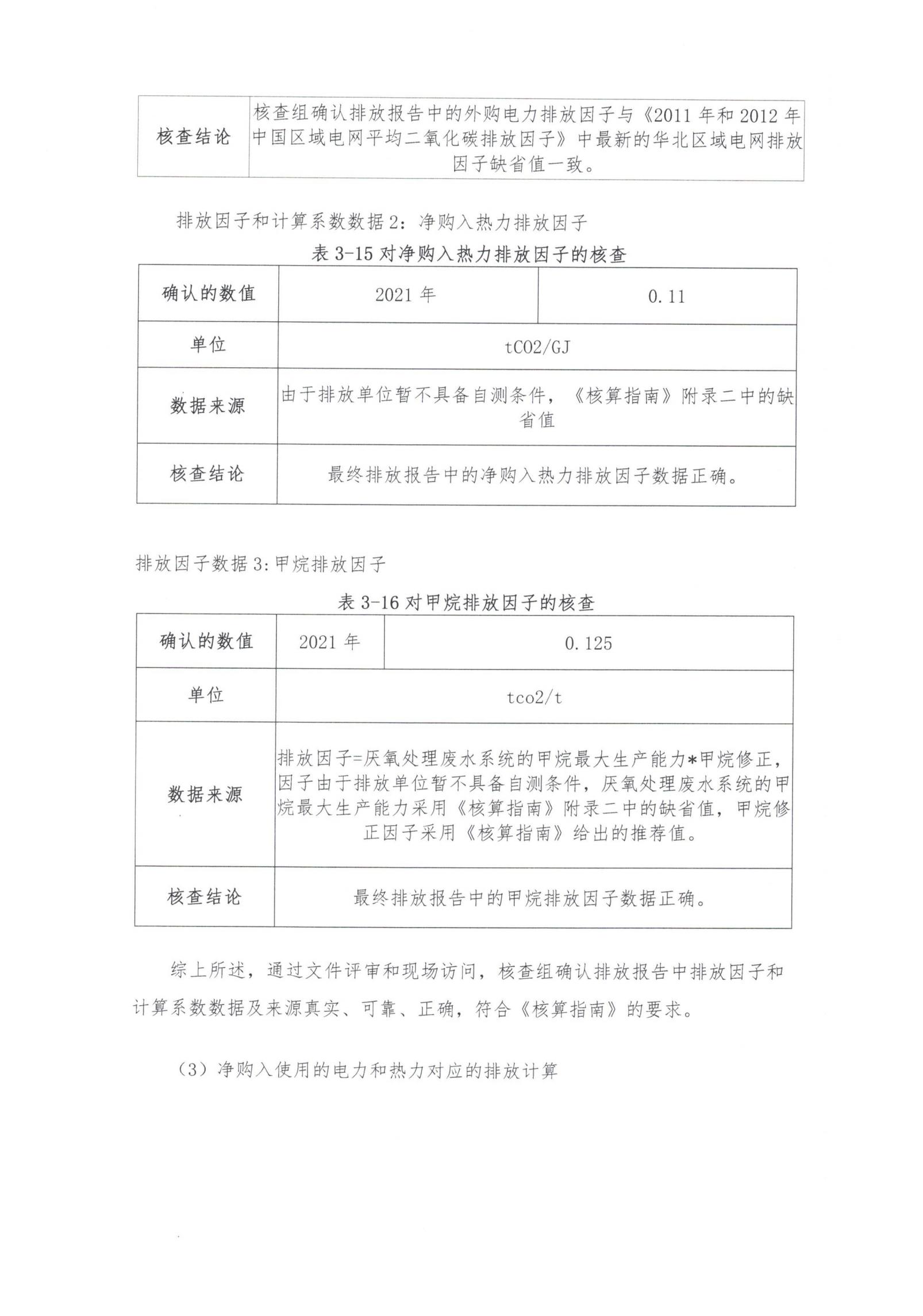 | 核查结论 | 核查组确认排放报告中的外购电力排放因子与《2011 年和 2012 年中国区域电网平均二氧化碳排放因子》中最新的华北区域电网排放因子缺省值一致。 |
|---|---|

排放因子和计算系数数据 2：净购入热力排放因子

表 3-15 对净购入热力排放因子的核查

| 确认的数值 | 2021 年 | 0.11 |
|---|---|---|
| 单位 | tCO2/GJ | |
| 数据来源 | 由于排放单位暂不具备自测条件，《核算指南》附录二中的缺省值 | |
| 核查结论 | 最终排放报告中的净购入热力排放因子数据正确。 | |

排放因子数据 3:甲烷排放因子

表 3-16 对甲烷排放因子的核查

| 确认的数值 | 2021 年 | 0.125 |
|---|---|---|
| 单位 | tco2/t | |
| 数据来源 | 排放因子=厌氧处理废水系统的甲烷最大生产能力*甲烷修正，因子由于排放单位暂不具备自测条件，厌氧处理废水系统的甲烷最大生产能力采用《核算指南》附录二中的缺省值，甲烷修正因子采用《核算指南》给出的推荐值。 | |
| 核查结论 | 最终排放报告中的甲烷排放因子数据正确。 | |

综上所述，通过文件评审和现场访问，核查组确认排放报告中排放因子和计算系数数据及来源真实、可靠、正确，符合《核算指南》的要求。

（3）净购入使用的电力和热力对应的排放计算